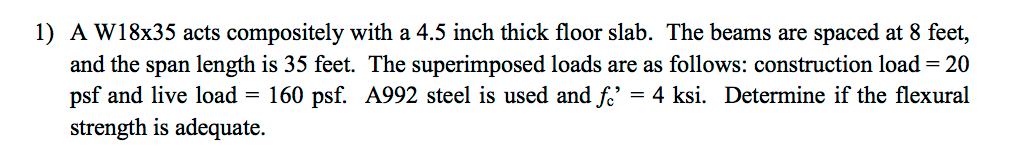 1) A W18x35 acts compositely with a 4.5 inch thick floor slab. The beams are spaced at 8 feet, and the span length is 35 feet. The superimposed loads are as follows: construction load = 20 psf and live load = 160 psf. A992 steel is used and $f_c$' = 4 ksi. Determine if the flexural strength is adequate.